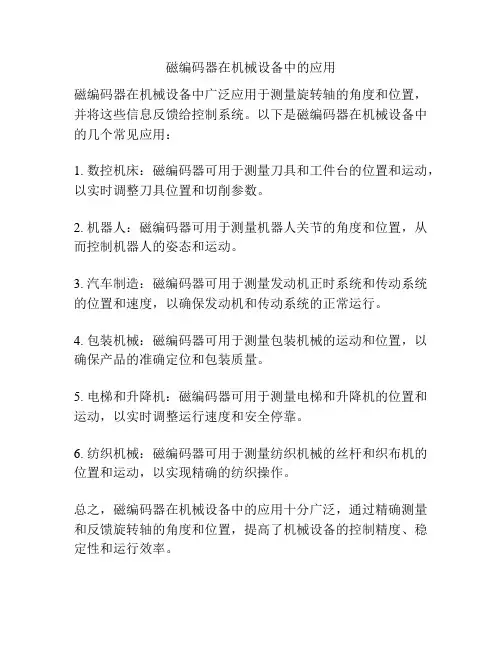 磁编码器在机械设备中的应用

磁编码器在机械设备中广泛应用于测量旋转轴的角度和位置，并将这些信息反馈给控制系统。以下是磁编码器在机械设备中的几个常见应用：

1. 数控机床：磁编码器可用于测量刀具和工件台的位置和运动，以实时调整刀具位置和切削参数。

2. 机器人：磁编码器可用于测量机器人关节的角度和位置，从而控制机器人的姿态和运动。

3. 汽车制造：磁编码器可用于测量发动机正时系统和传动系统的位置和速度，以确保发动机和传动系统的正常运行。

4. 包装机械：磁编码器可用于测量包装机械的运动和位置，以确保产品的准确定位和包装质量。

5. 电梯和升降机：磁编码器可用于测量电梯和升降机的位置和运动，以实时调整运行速度和安全停靠。

6. 纺织机械：磁编码器可用于测量纺织机械的丝杆和织布机的位置和运动，以实现精确的纺织操作。

总之，磁编码器在机械设备中的应用十分广泛，通过精确测量和反馈旋转轴的角度和位置，提高了机械设备的控制精度、稳定性和运行效率。